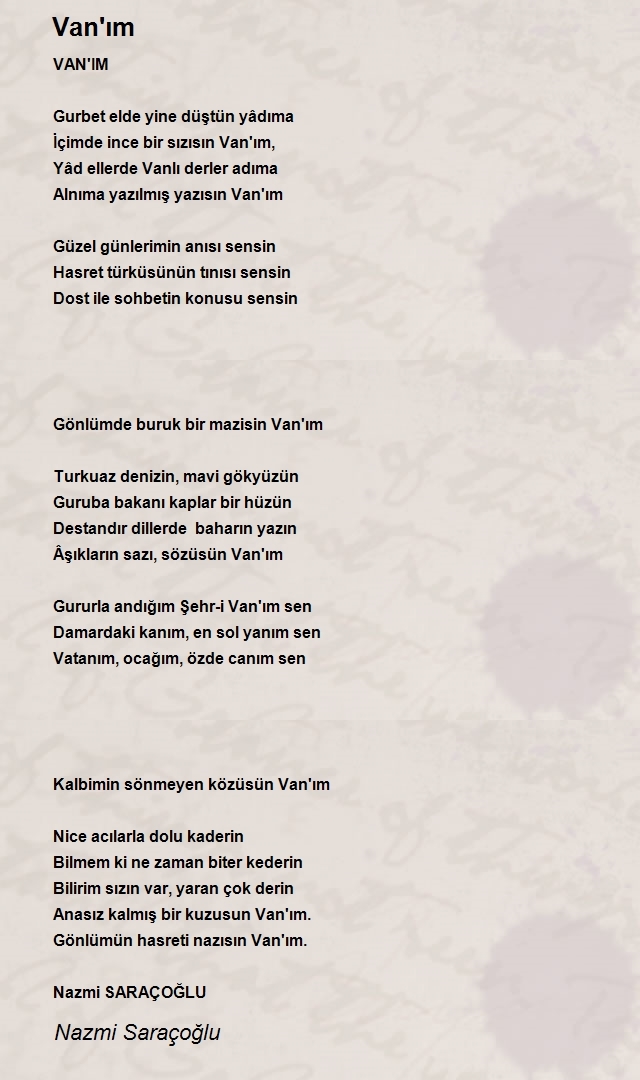 Van'ım

VAN'IM

Gurbet elde yine düştün yâdıma
İçimde ince bir sızısın Van'ım,
Yâd ellerde Vanlı derler adıma
Alnıma yazılmış yazısın Van'ım

Güzel günlerimin anısı sensin
Hasret türküsünün tınısı sensin
Dost ile sohbetin konusu sensin

Gönlümde buruk bir mazisin Van'ım

Turkuaz denizin, mavi gökyüzün
Guruba bakanı kaplar bir hüzün
Destandır dillerde baharın yazın
Âşıkların sazı, sözüsün Van'ım

Gururla andığım Şehr-i Van'ım sen
Damardaki kanım, en sol yanım sen
Vatanım, ocağım, özde canım sen

Kalbimin sönmeyen közüsün Van'ım

Nice acılarla dolu kaderin
Bilmem ki ne zaman biter kederin
Bilirim sızın var, yaran çok derin
Anasız kalmış bir kuzusun Van'ım.
Gönlümün hasreti nazısın Van'ım.

Nazmi SARAÇOĞLU

Nazmi Saraçoğlu